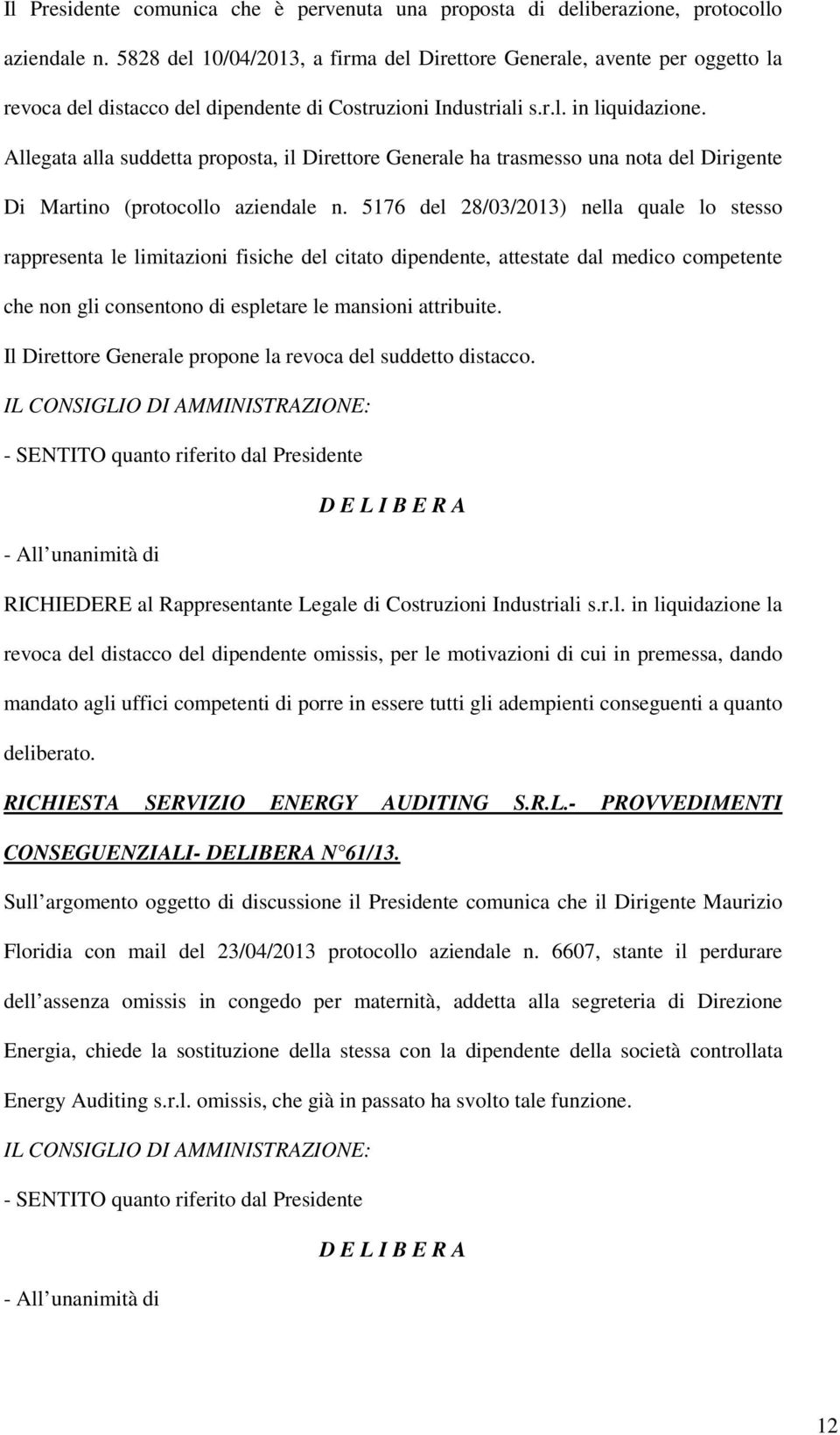 Il Presidente comunica che è pervenuta una proposta di deliberazione, protocollo aziendale n. 5828 del 10/04/2013, a firma del Direttore Generale, avente per oggetto la revoca del distacco del dipendente di Costruzioni Industriali s.r.l. in liquidazione.

Allegata alla suddetta proposta, il Direttore Generale ha trasmesso una nota del Dirigente Di Martino (protocollo aziendale n. 5176 del 28/03/2013) nella quale lo stesso rappresenta le limitazioni fisiche del citato dipendente, attestate dal medico competente che non gli consentono di espletare le mansioni attribuite.

Il Direttore Generale propone la revoca del suddetto distacco.

IL CONSIGLIO DI AMMINISTRAZIONE:

- SENTITO quanto riferito dal Presidente

D E L I B E R A

- All unanimità di

RICHIEDERE al Rappresentante Legale di Costruzioni Industriali s.r.l. in liquidazione la revoca del distacco del dipendente omissis, per le motivazioni di cui in premessa, dando mandato agli uffici competenti di porre in essere tutti gli adempienti conseguenti a quanto deliberato.

RICHIESTA SERVIZIO ENERGY AUDITING S.R.L.- PROVVEDIMENTI CONSEGUENZIALI- DELIBERA N 61/13.

Sull argomento oggetto di discussione il Presidente comunica che il Dirigente Maurizio Floridia con mail del 23/04/2013 protocollo aziendale n. 6607, stante il perdurare dell assenza omissis in congedo per maternità, addetta alla segreteria di Direzione Energia, chiede la sostituzione della stessa con la dipendente della società controllata Energy Auditing s.r.l. omissis, che già in passato ha svolto tale funzione.

IL CONSIGLIO DI AMMINISTRAZIONE:

- SENTITO quanto riferito dal Presidente

D E L I B E R A

- All unanimità di

12